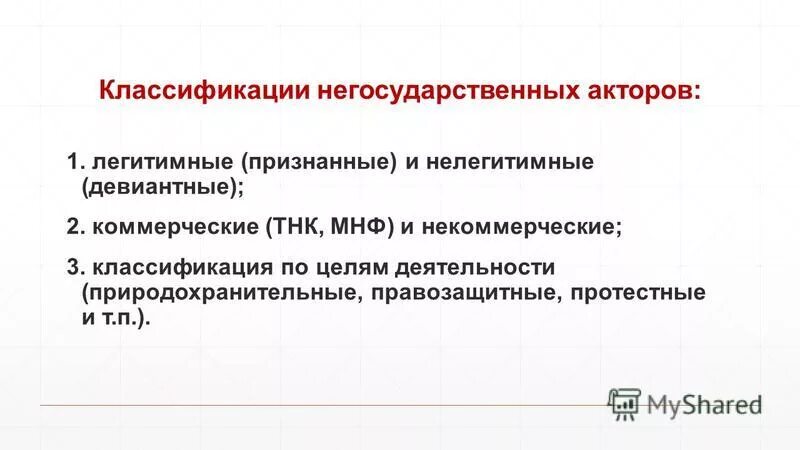 Классификации негосударственных акторов:

1. легитимные (признанные) и нелегитимные (девиантные);

2. коммерческие (ТНК, МНФ) и некоммерческие;

3. классификация по целям деятельности (природохранительные, правозащитные, протестные и т.п.).

MyShared